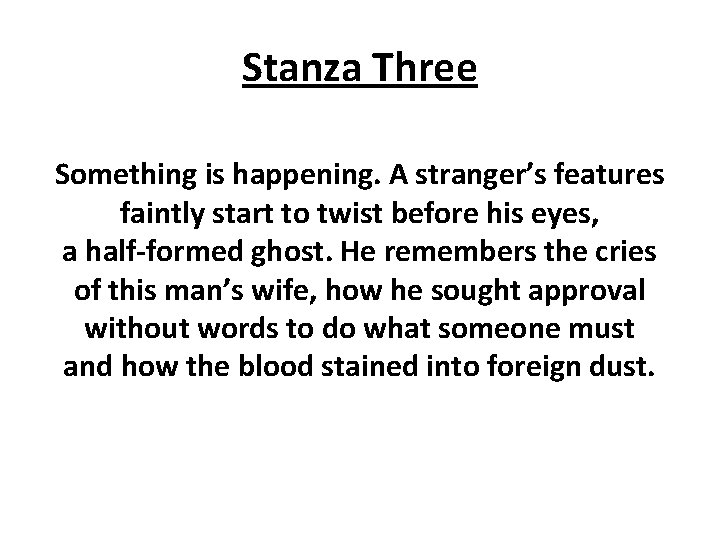 Stanza Three

Something is happening. A stranger's features
faintly start to twist before his eyes,
a half-formed ghost. He remembers the cries
of this man's wife, how he sought approval
without words to do what someone must
and how the blood stained into foreign dust.